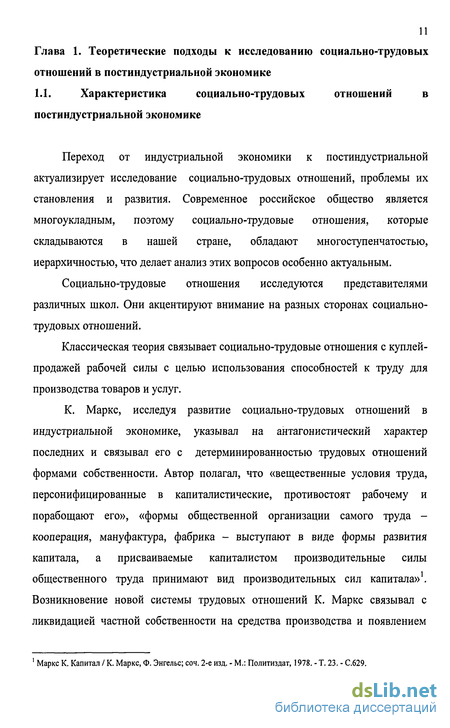 11

Глава 1. Теоретические подходы к исследованию социально-трудовых отношений в постиндустриальной экономике

1.1. Характеристика социально-трудовых отношений в постиндустриальной экономике

Переход от индустриальной экономики к постиндустриальной актуализирует исследование социально-трудовых отношений, проблемы их становления и развития. Современное российское общество является многоукладным, поэтому социально-трудовые отношения, которые складываются в нашей стране, обладают многоступенчатостью, иерархичностью, что делает анализ этих вопросов особенно актуальным.

Социально-трудовые отношения исследуются представителями различных школ. Они акцентируют внимание на разных сторонах социально-трудовых отношений.

Классическая теория связывает социально-трудовые отношения с куплей-продажей рабочей силы с целью использования способностей к труду для производства товаров и услуг.

К. Маркс, исследуя развитие социально-трудовых отношений в индустриальной экономике, указывал на антагонистический характер последних и связывал его с детерминированностью трудовых отношений формами собственности. Автор полагал, что «вещественные условия труда, персонифицированные в капиталистические, противостоят рабочему и порабощают его», «формы общественной организации самого труда – кооперация, мануфактура, фабрика – выступают в виде формы развития капитала, а присваиваемые капиталистом производительные силы общественного труда принимают вид производительных сил капитала»$^1$. Возникновение новой системы трудовых отношений К. Маркс связывал с ликвидацией частной собственности на средства производства и появлением

$^1$ Маркс К. Капитал / К. Маркс, Ф. Энгельс; соч. 2-е изд. - М.: Политиздат, 1978. - Т. 23. - С.629.

dsLib.net
библиотека диссертаций